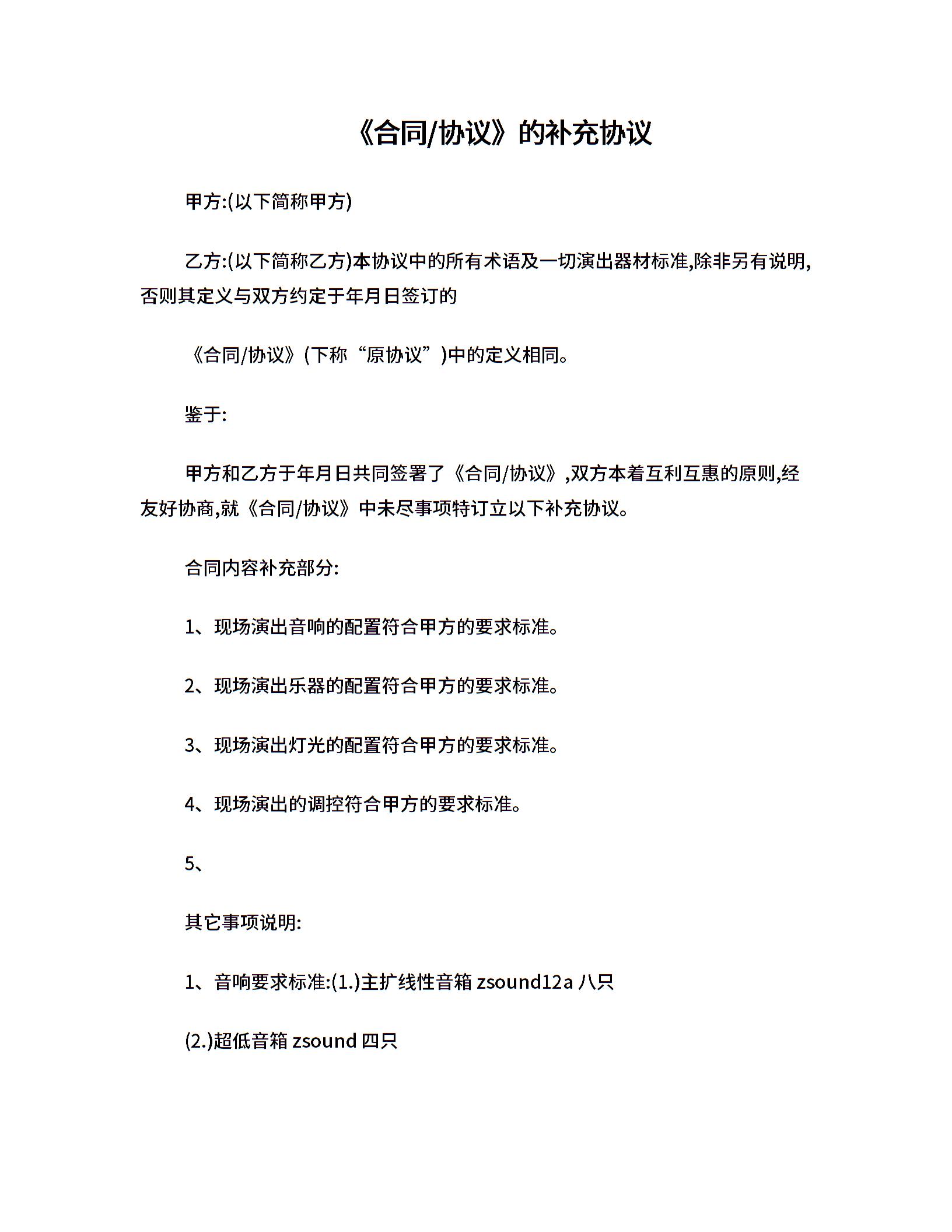 《合同/协议》的补充协议

甲方:(以下简称甲方)

乙方:(以下简称乙方)本协议中的所有术语及一切演出器材标准,除非另有说明,否则其定义与双方约定于年月日签订的

《合同/协议》(下称“原协议”)中的定义相同。

鉴于:

甲方和乙方于年月日共同签署了《合同/协议》,双方本着互利互惠的原则,经友好协商,就《合同/协议》中未尽事项特订立以下补充协议。

合同内容补充部分:

1、现场演出音响的配置符合甲方的要求标准。

2、现场演出乐器的配置符合甲方的要求标准。

3、现场演出灯光的配置符合甲方的要求标准。

4、现场演出的调控符合甲方的要求标准。

5、

其它事项说明:

1、音响要求标准:(1.)主扩线性音箱 zsound12a 八只

(2.)超低音箱 zsound 四只